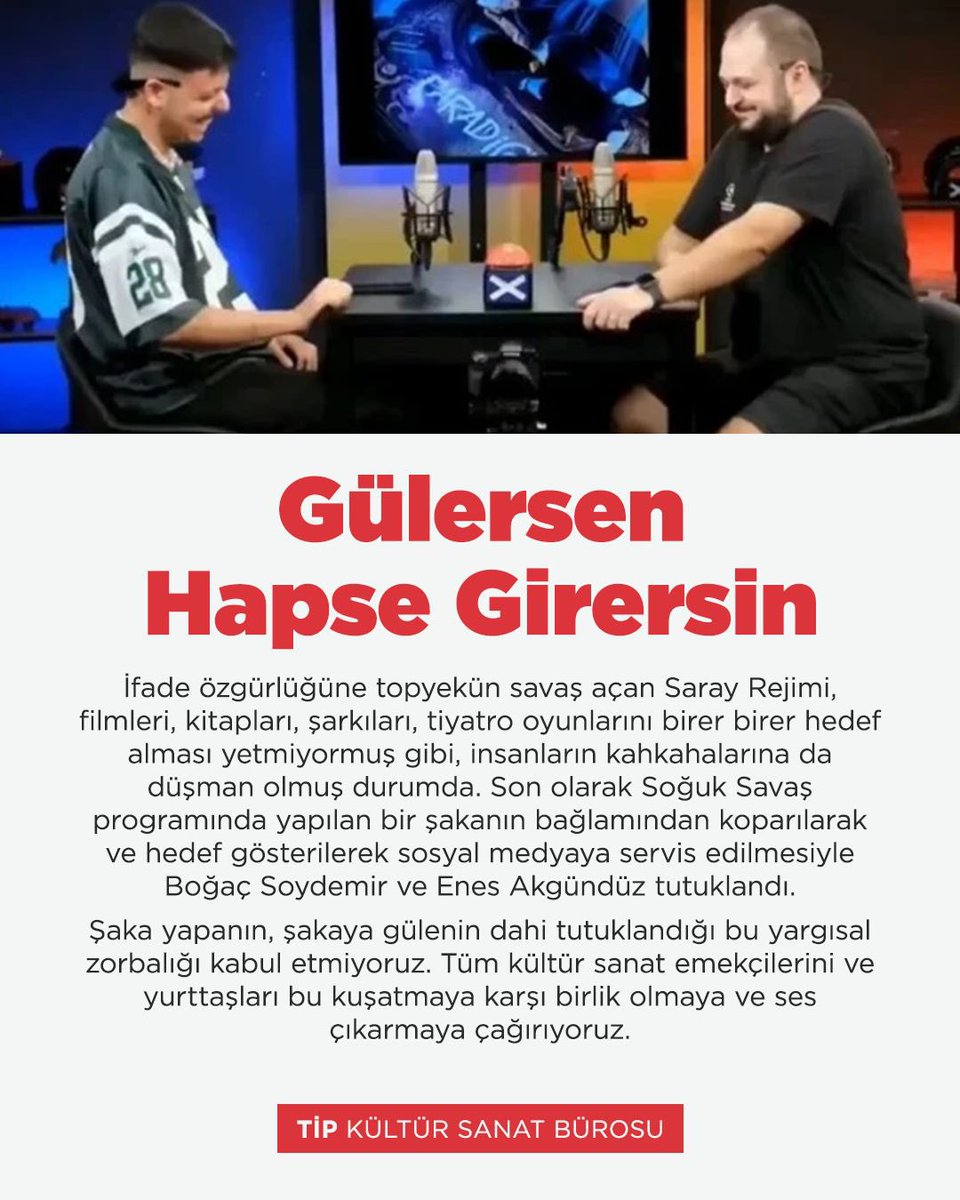 28

Gülersen Hapse Girersin

İfade özgürlüğüne topyekün savaş açan Saray Rejimi, filmleri, kitapları, şarkıları, tiyatro oyunlarını birer birer hedef alması yetmiyormuş gibi, insanların kahkahalarına da düşman olmuş durumda. Son olarak Soğuk Savaş programında yapılan bir şakanın bağlamından koparılarak ve hedef gösterilerek sosyal medyaya servis edilmesiyle Boğaç Soydemir ve Enes Akgündüz tutuklandı.

Şaka yapanın, şakaya gülenin dahi tutuklandığı bu yargısal zorbalığı kabul etmiyoruz. Tüm kültür sanat emekçilerini ve yurttaşları bu kuşatmaya karşı birlik olmaya ve ses çıkarmaya çağırıyoruz.

TİP KÜLTÜR SANAT BÜROSU